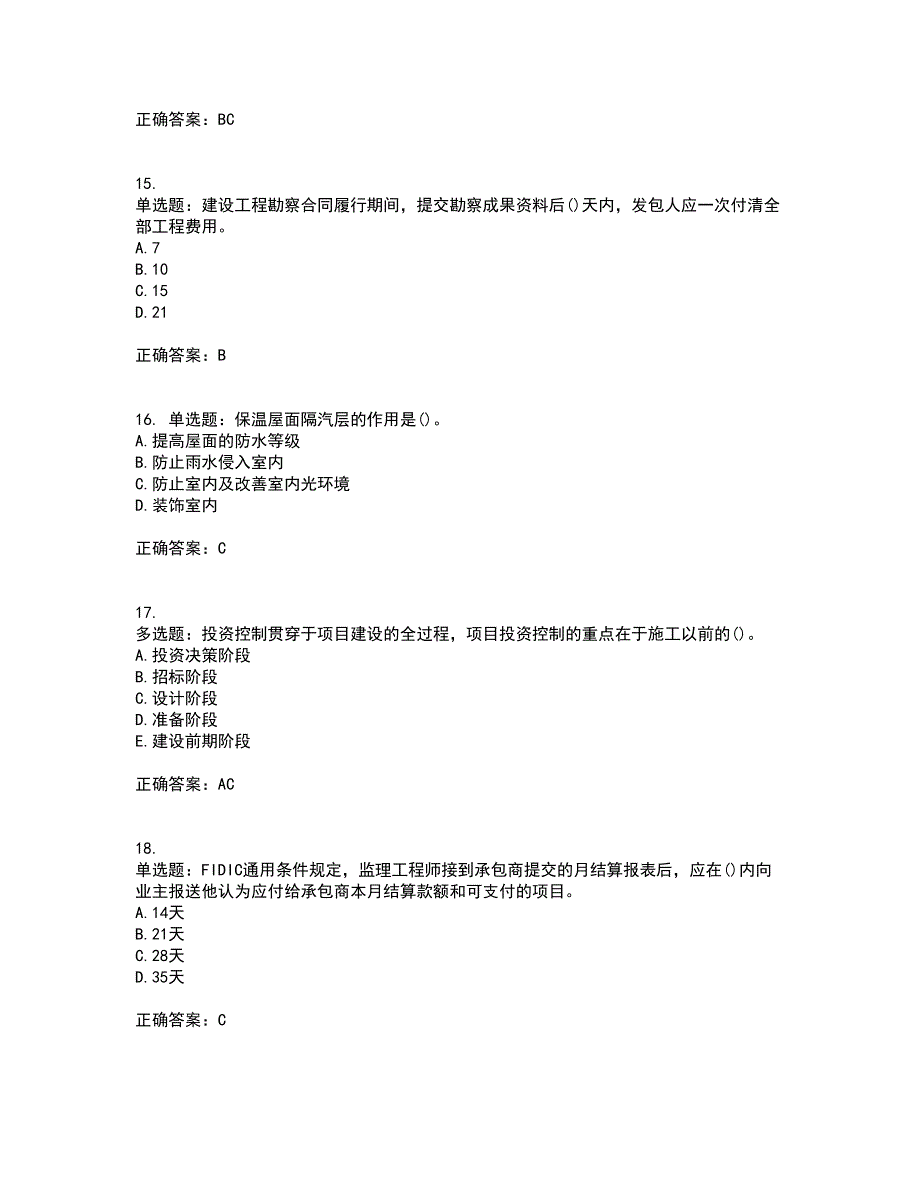 正确答案：BC

15.
单选题：建设工程勘察合同履行期间，提交勘察成果资料后()天内，发包人应一次付清全部工程费用。
A.7
B.10
C.15
D.21

正确答案：B

16. 单选题：保温屋面隔汽层的作用是()。
A.提高屋面的防水等级
B.防止雨水侵入室内
C.防止室内及改善室内光环境
D.装饰室内

正确答案：C

17.
多选题：投资控制贯穿于项目建设的全过程，项目投资控制的重点在于施工以前的()。
A.投资决策阶段
B.招标阶段
C.设计阶段
D.准备阶段
E.建设前期阶段

正确答案：AC

18.
单选题：FIDIC通用条件规定，监理工程师接到承包商提交的月结算报表后，应在()内向业主报送他认为应付给承包商本月结算款额和可支付的项目。
A.14天
B.21天
C.28天
D.35天

正确答案：C